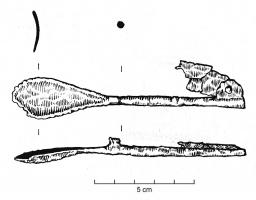 5 cm